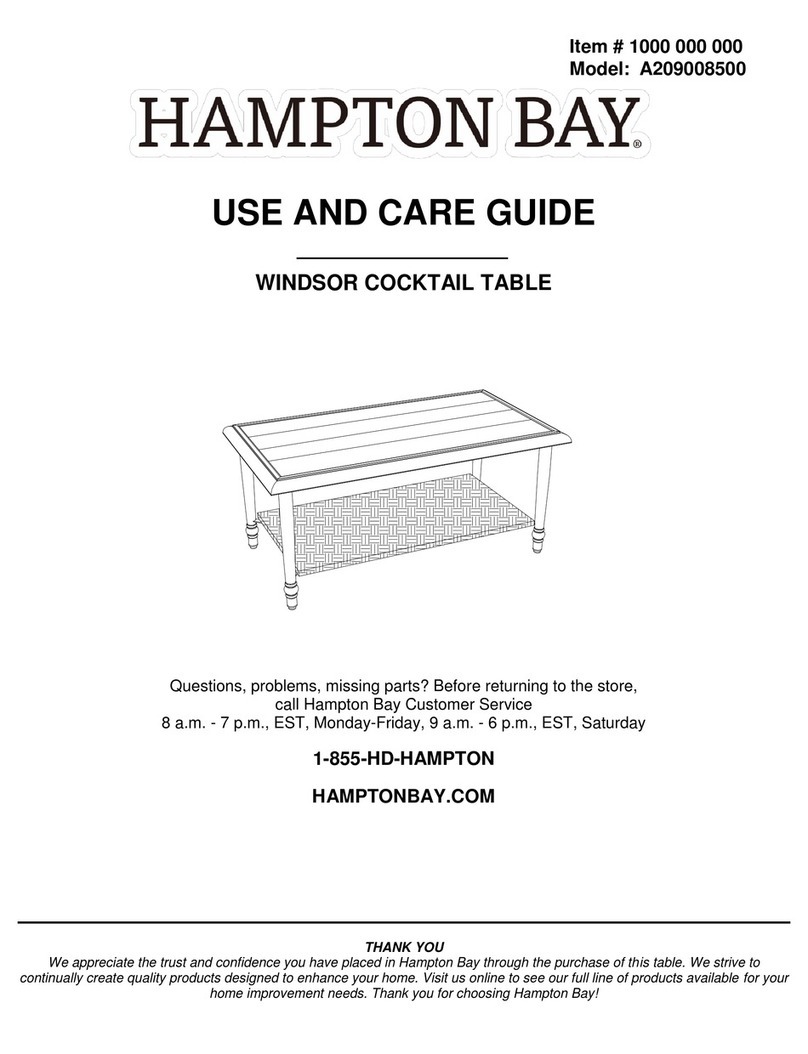 Item # 1000 000 000
Model: A209008500

HAMPTON BAY®

USE AND CARE GUIDE

WINDSOR COCKTAIL TABLE

Questions, problems, missing parts? Before returning to the store, call Hampton Bay Customer Service
8 a.m. - 7 p.m., EST, Monday-Friday, 9 a.m. - 6 p.m., EST, Saturday

1-855-HD-HAMPTON

HAMPTONBAY.COM

THANK YOU
We appreciate the trust and confidence you have placed in Hampton Bay through the purchase of this table. We strive to continually create quality products designed to enhance your home. Visit us online to see our full line of products available for your home improvement needs. Thank you for choosing Hampton Bay!